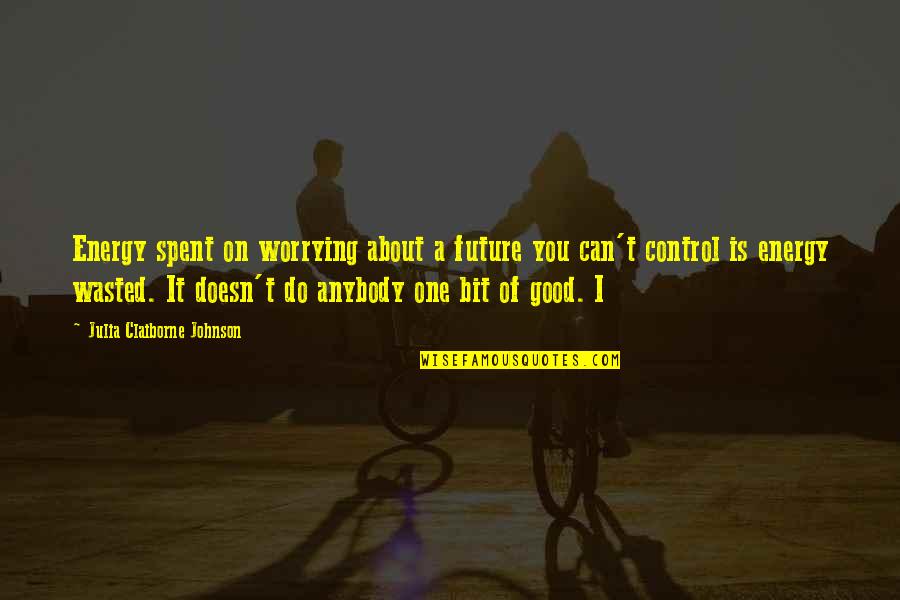 Energy spent on worrying about a future you can't control is energy wasted. It doesn't do anybody one bit of good. I

~ Julia Claiborne Johnson

WISEFAMOUSQUOTES.COM